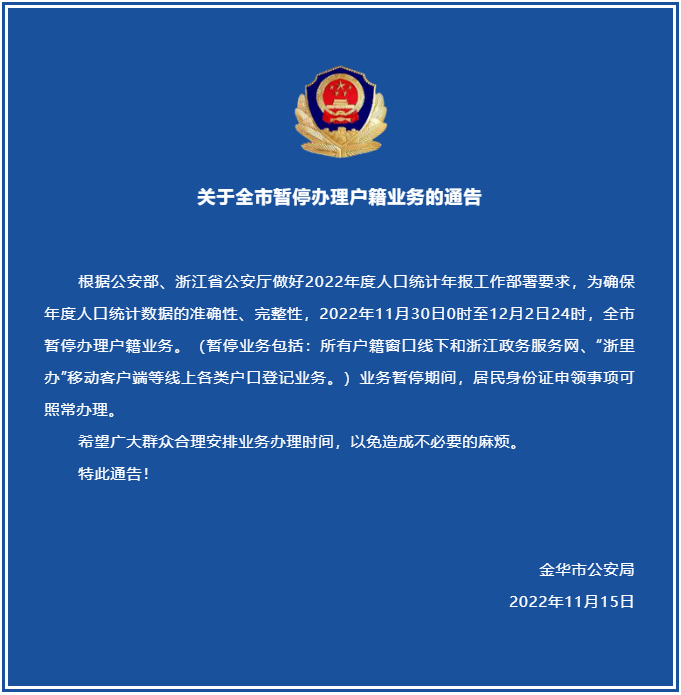 关于全市暂停办理户籍业务的通告

根据公安部、浙江省公安厅做好2022年度人口统计年报工作部署要求，为确保年度人口统计数据的准确性、完整性，2022年11月30日0时至12月2日24时，全市暂停办理户籍业务。（暂停业务包括：所有户籍窗口线下和浙江政务服务网、“浙里办”移动客户端等线上各类户口登记业务。）业务暂停期间，居民身份证申领事项可照常办理。

希望广大群众合理安排业务办理时间，以免造成不必要的麻烦。

特此通告！

金华市公安局

2022年11月15日